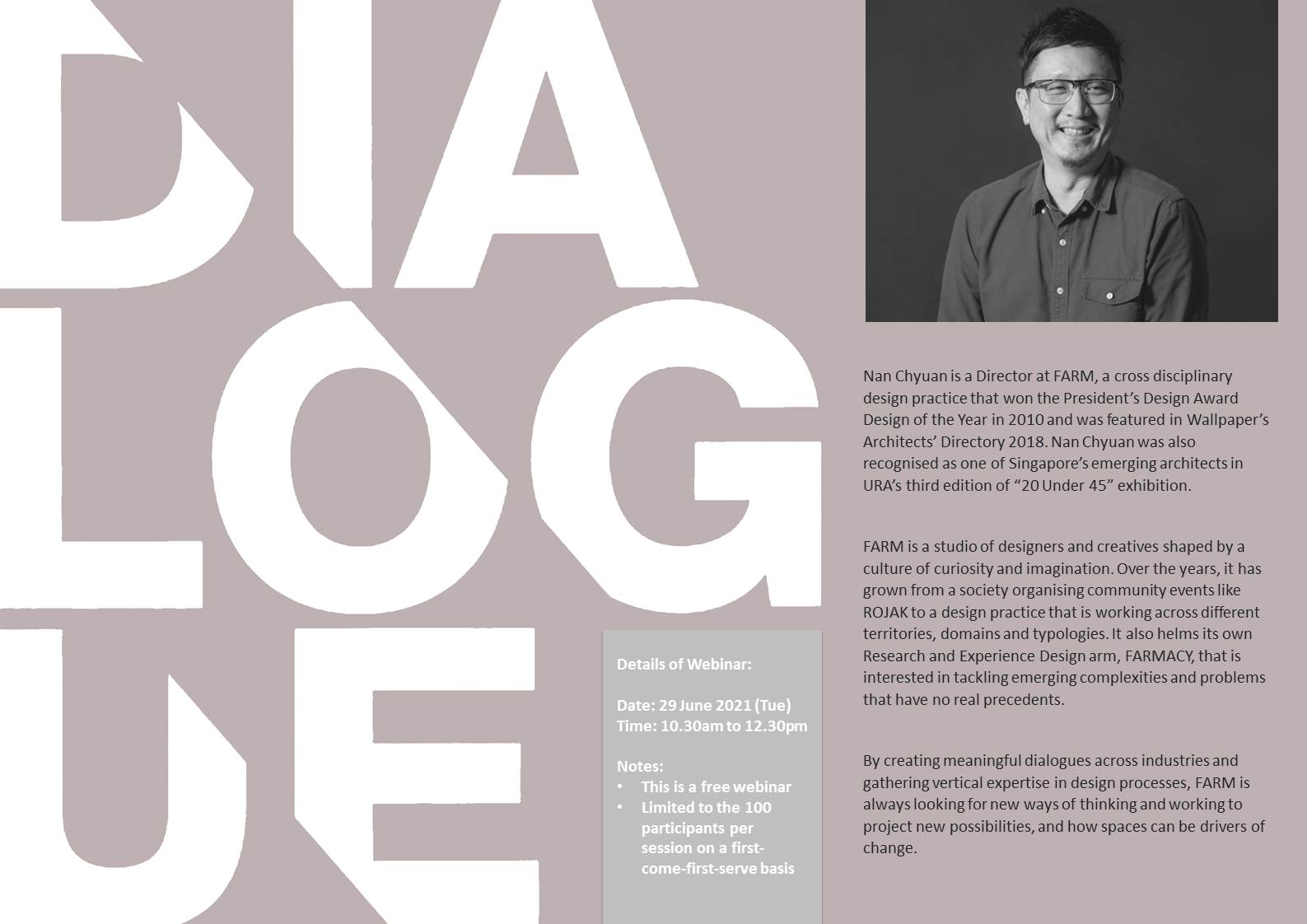 DIA
LOG
UE

Details of Webinar:

Date: 29 June 2021 (Tue)
Time: 10.30am to 12.30pm

Notes:
• This is a free webinar
• Limited to the 100 participants per session on a first-come-first-serve basis

Nan Chyuan is a Director at FARM, a cross disciplinary design practice that won the President's Design Award Design of the Year in 2010 and was featured in Wallpaper's Architects' Directory 2018. Nan Chyuan was also recognised as one of Singapore's emerging architects in URA's third edition of "20 Under 45" exhibition.

FARM is a studio of designers and creatives shaped by a culture of curiosity and imagination. Over the years, it has grown from a society organising community events like ROJAK to a design practice that is working across different territories, domains and typologies. It also helms its own Research and Experience Design arm, FARMACY, that is interested in tackling emerging complexities and problems that have no real precedents.

By creating meaningful dialogues across industries and gathering vertical expertise in design processes, FARM is always looking for new ways of thinking and working to project new possibilities, and how spaces can be drivers of change.